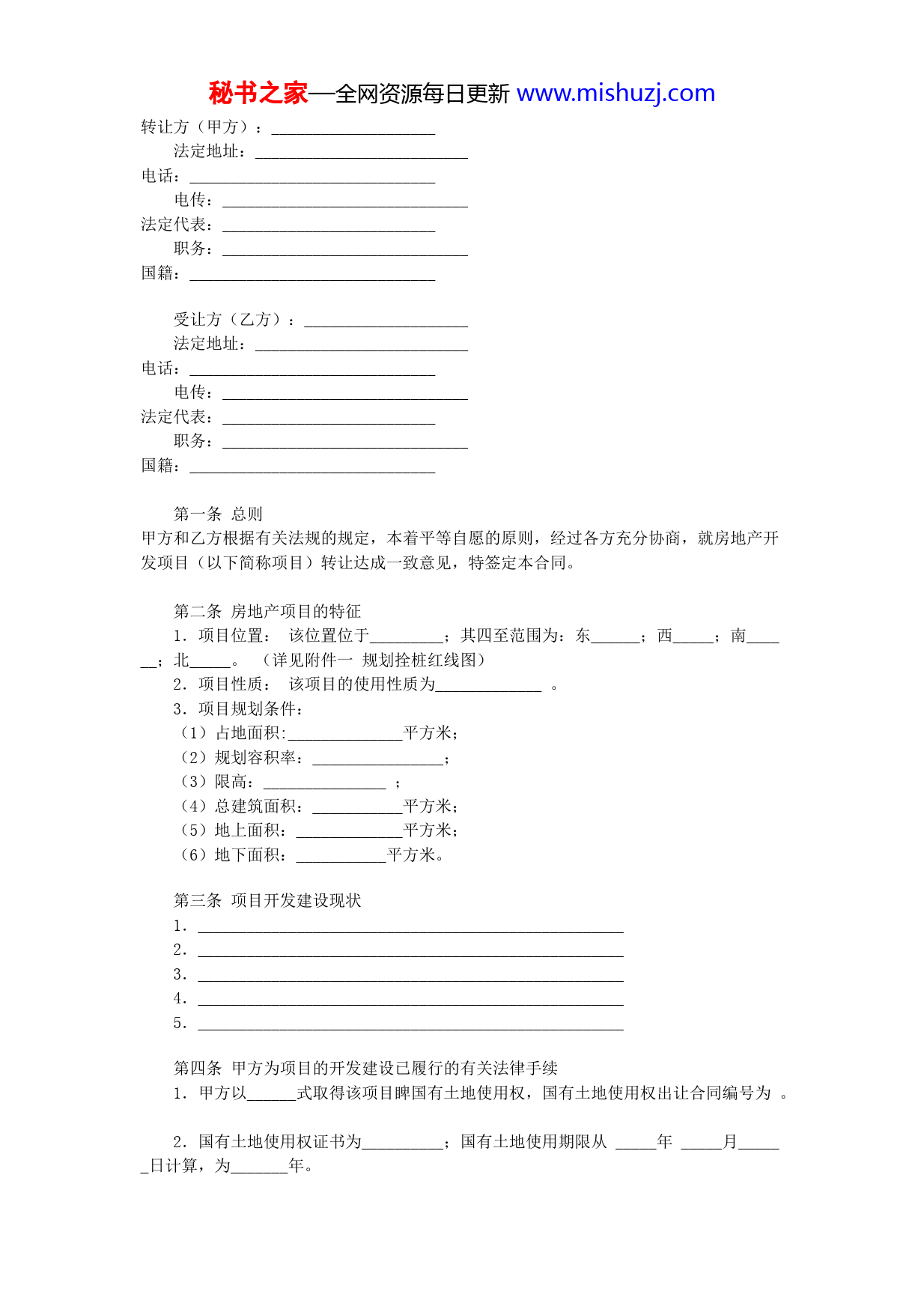 秘书之家—全网资源每日更新 www.mishuzj.com

转让方（甲方）：____________________
法定地址：__________________________
电话：______________________________
电传：______________________________
法定代表：__________________________
职务：______________________________
国籍：______________________________

受让方（乙方）：____________________
法定地址：__________________________
电话：______________________________
电传：______________________________
法定代表：__________________________
职务：______________________________
国籍：______________________________

第一条 总则
甲方和乙方根据有关法规的规定，本着平等自愿的原则，经过各方充分协商，就房地产开发项目（以下简称项目）转让达成一致意见，特签定本合同。

第二条 房地产项目的特征
1．项目位置： 该位置位于_________；其四至范围为：东______；西_____；南______；北_____。 （详见附件一 规划拴桩红线图）
2．项目性质： 该项目的使用性质为_____________ 。
3．项目规划条件：
（1）占地面积:______________平方米；
（2）规划容积率：________________；
（3）限高：_______________ ；
（4）总建筑面积：___________平方米；
（5）地上面积：_____________平方米；
（6）地下面积：___________平方米。

第三条 项目开发建设现状
1．____________________________________________________
2．____________________________________________________
3．____________________________________________________
4．____________________________________________________
5．____________________________________________________

第四条 甲方为项目的开发建设已履行的有关法律手续
1．甲方以______式取得该项目睥国有土地使用权，国有土地使用权出让合同编号为 。

2．国有土地使用权证书为__________；国有土地使用期限从 _____年 _____月______日计算，为_______年。